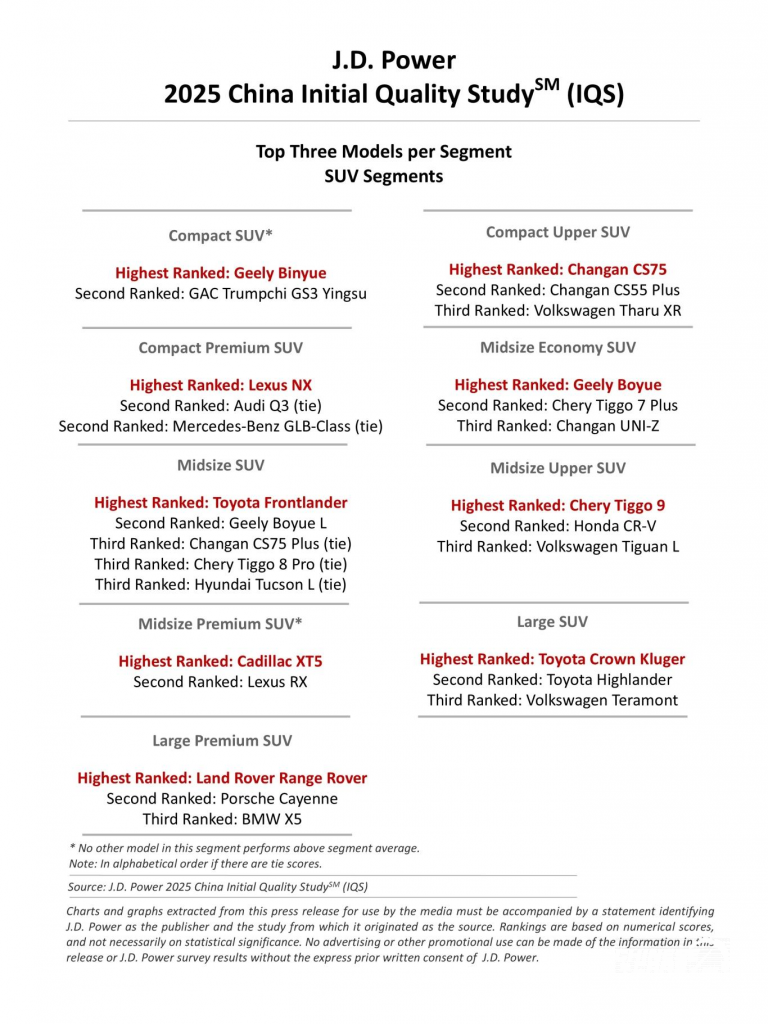 J.D. Power
2025 China Initial Quality Study$^{SM}$ (IQS)

Top Three Models per Segment
SUV Segments

Compact SUV*

Highest Ranked: Geely Binyue
Second Ranked: GAC Trumpchi GS3 Yingsu

Compact Premium SUV

Highest Ranked: Lexus NX
Second Ranked: Audi Q3 (tie)
Second Ranked: Mercedes-Benz GLB-Class (tie)

Midsize SUV

Highest Ranked: Toyota Frontlander
Second Ranked: Geely Boyue L
Third Ranked: Changan CS75 Plus (tie)
Third Ranked: Chery Tiggo 8 Pro (tie)
Third Ranked: Hyundai Tucson L (tie)

Midsize Premium SUV*

Highest Ranked: Cadillac XT5
Second Ranked: Lexus RX

Large Premium SUV

Highest Ranked: Land Rover Range Rover
Second Ranked: Porsche Cayenne
Third Ranked: BMW X5

Compact Upper SUV

Highest Ranked: Changan CS75
Second Ranked: Changan CS55 Plus
Third Ranked: Volkswagen Tharu XR

Midsize Economy SUV

Highest Ranked: Geely Boyue
Second Ranked: Chery Tiggo 7 Plus
Third Ranked: Changan UNI-Z

Midsize Upper SUV

Highest Ranked: Chery Tiggo 9
Second Ranked: Honda CR-V
Third Ranked: Volkswagen Tiguan L

Large SUV

Highest Ranked: Toyota Crown Kluger
Second Ranked: Toyota Highlander
Third Ranked: Volkswagen Teramont

* No other model in this segment performs above segment average.
Note: In alphabetical order if there are tie scores.

Source: J.D. Power 2025 China Initial Quality Study$^{SM}$ (IQS)

Charts and graphs extracted from this press release for use by the media must be accompanied by a statement identifying J.D. Power as the publisher and the study from which it originated as the source. Rankings are based on numerical scores, and not necessarily on statistical significance. No advertising or other promotional use can be made of the information in this release or J.D. Power survey results without the express prior written consent of J.D. Power.